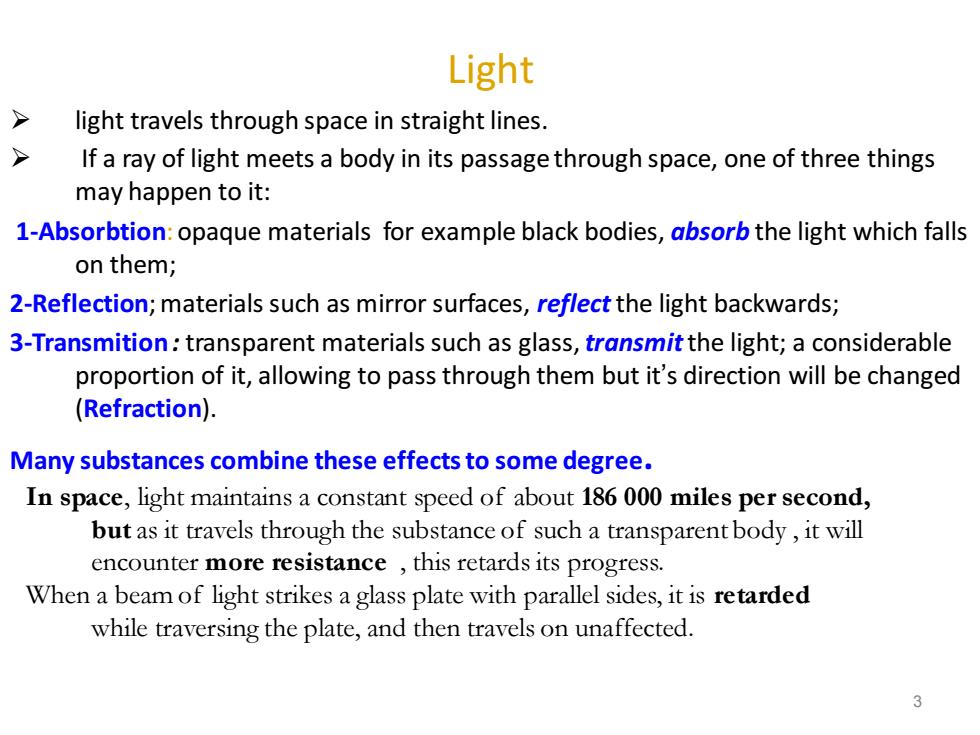 Light

➢ light travels through space in straight lines.

➢ If a ray of light meets a body in its passage through space, one of three things may happen to it:

1-Absorbtion: opaque materials for example black bodies, absorb the light which falls on them;

2-Reflection; materials such as mirror surfaces, reflect the light backwards;

3-Transmition: transparent materials such as glass, transmit the light; a considerable proportion of it, allowing to pass through them but it's direction will be changed (Refraction).

Many substances combine these effects to some degree.

In space, light maintains a constant speed of about 186 000 miles per second, but as it travels through the substance of such a transparent body , it will encounter more resistance , this retards its progress.

When a beam of light strikes a glass plate with parallel sides, it is retarded while traversing the plate, and then travels on unaffected.

3